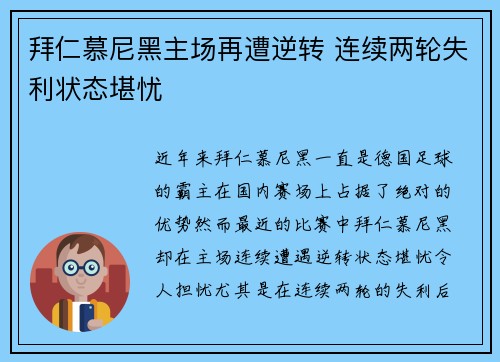 拜仁慕尼黑主场再遭逆转 连续两轮失利状态堪忧

近年来拜仁慕尼黑一直是德国足球的霸主在国内赛场上占据了绝对的优势然而最近的比赛中拜仁慕尼黑却在主场连续遭遇逆转状态堪忧令人担忧尤其是在连续两轮的失利后